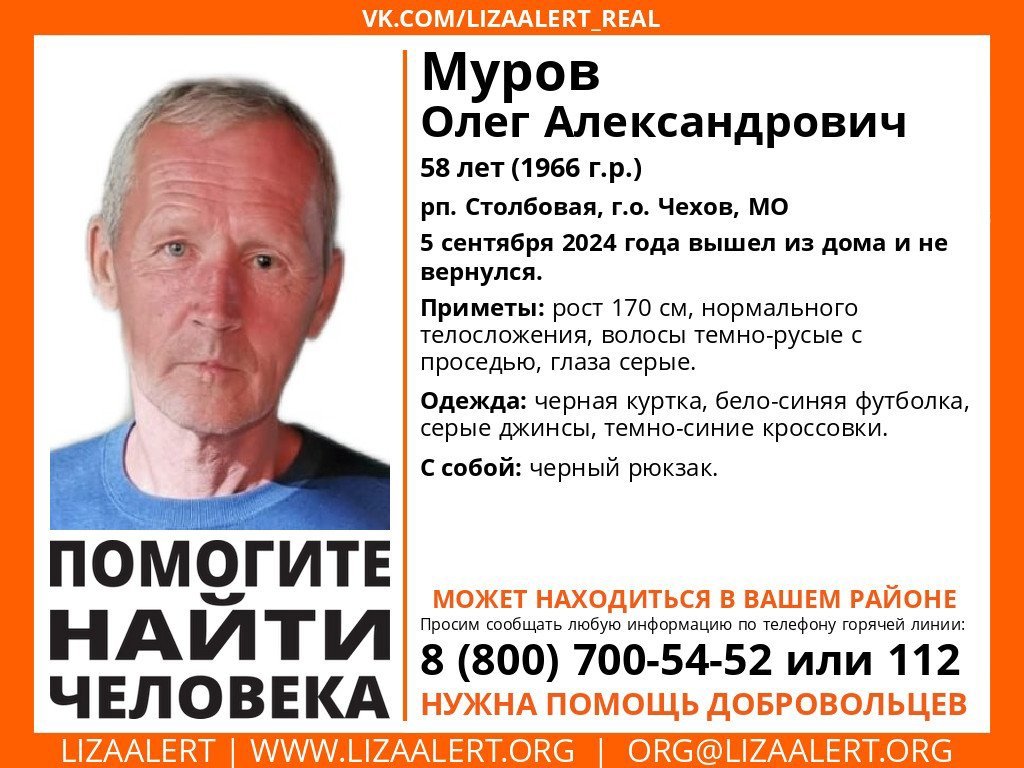 VK.COM/LIZAALERT_REAL

Муров
Олег Александрович

58 лет (1966 г.р.)

рп. Столбовая, г.о. Чехов, МО

5 сентября 2024 года вышел из дома и не вернулся.

Приметы: рост 170 см, нормального телосложения, волосы темно-русые с проседью, глаза серые.

Одежда: черная куртка, бело-синяя футболка, серые джинсы, темно-синие кроссовки.

С собой: черный рюкзак.

ПОМОГИТЕ
НАЙТИ
ЧЕЛОВЕКА

МОЖЕТ НАХОДИТЬСЯ В ВАШЕМ РАЙОНЕ
Просим сообщать любую информацию по телефону горячей линии:
8 (800) 700-54-52 или 112
НУЖНА ПОМОЩЬ ДОБРОВОЛЬЦЕВ

LIZAALERT | WWW.LIZAALERT.ORG | ORG@LIZAALERT.ORG